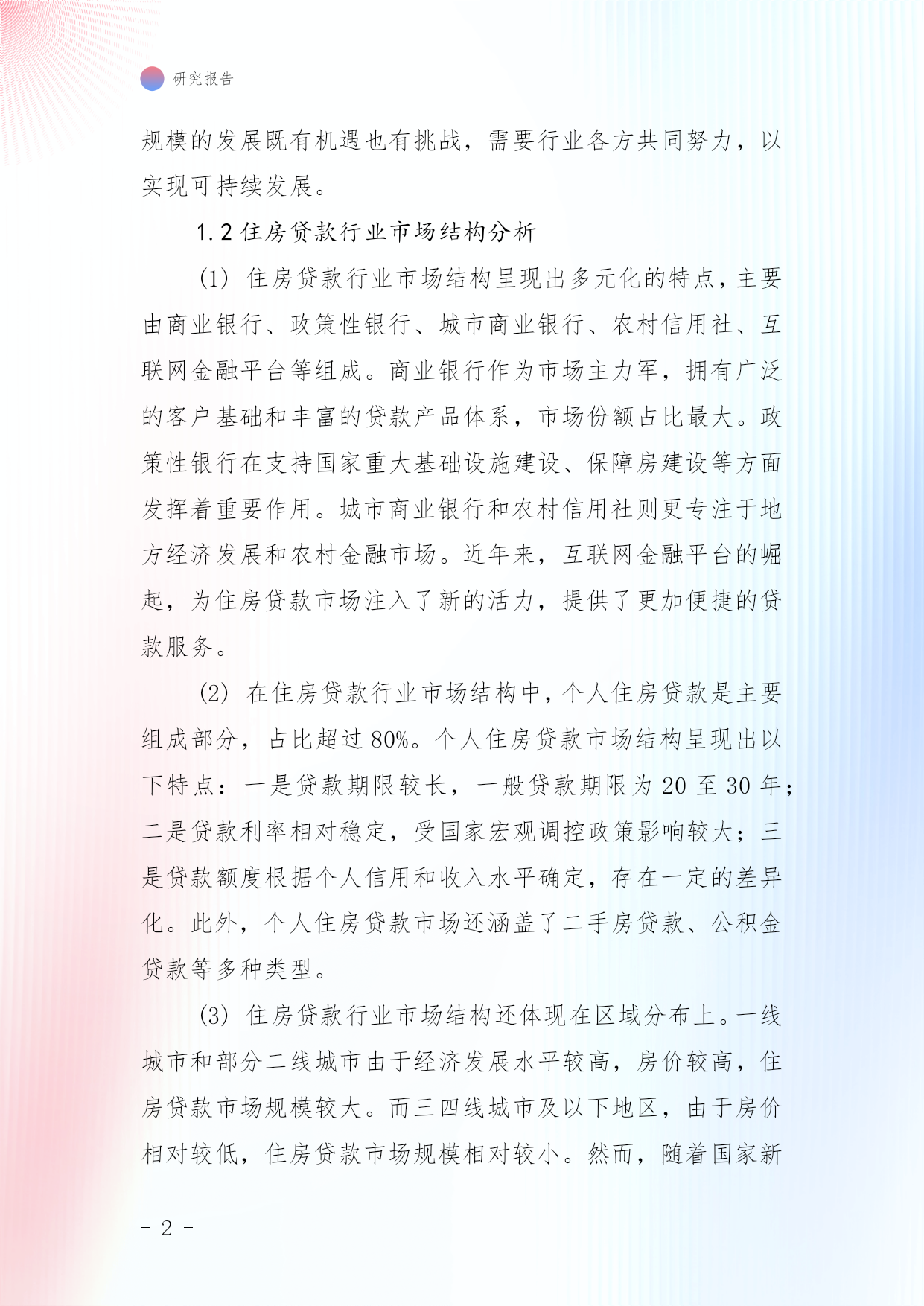 研究报告

规模的发展既有机遇也有挑战，需要行业各方共同努力，以实现可持续发展。

1.2 住房贷款行业市场结构分析

(1) 住房贷款行业市场结构呈现出多元化的特点，主要由商业银行、政策性银行、城市商业银行、农村信用社、互联网金融平台等组成。商业银行作为市场主力军，拥有广泛的客户基础和丰富的贷款产品体系，市场份额占比最大。政策性银行在支持国家重大基础设施建设、保障房建设等方面发挥着重要作用。城市商业银行和农村信用社则更专注于地方经济发展和农村金融市场。近年来，互联网金融平台的崛起，为住房贷款市场注入了新的活力，提供了更加便捷的贷款服务。

(2) 在住房贷款行业市场结构中，个人住房贷款是主要组成部分，占比超过 80%。个人住房贷款市场结构呈现出以下特点：一是贷款期限较长，一般贷款期限为 20 至 30 年；二是贷款利率相对稳定，受国家宏观调控政策影响较大；三是贷款额度根据个人信用和收入水平确定，存在一定的差异化。此外，个人住房贷款市场还涵盖了二手房贷款、公积金贷款等多种类型。

(3) 住房贷款行业市场结构还体现在区域分布上。一线城市和部分二线城市由于经济发展水平较高，房价较高，住房贷款市场规模较大。而三四线城市及以下地区，由于房价相对较低，住房贷款市场规模相对较小。然而，随着国家新

- 2 -